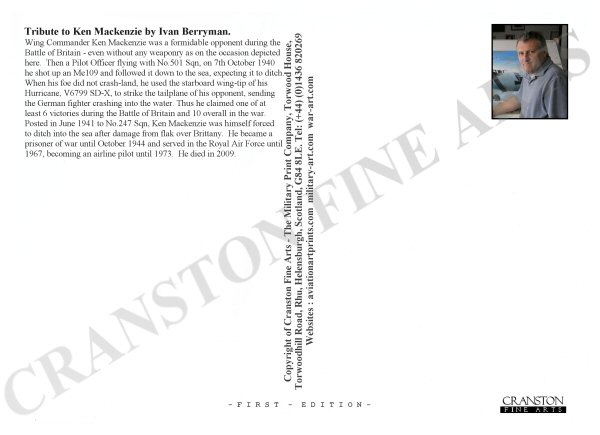 **Tribute to Ken Mackenzie by Ivan Berryman.**

Wing Commander Ken Mackenzie was a formidable opponent during the Battle of Britain - even without any weaponry as on the occasion depicted here. Then a Pilot Officer flying with No.501 Sqn, on 7th October 1940 he shot up an Me109 and followed it down to the sea, expecting it to ditch. When his foe did not crash-land, he used the starboard wing-tip of his Hurricane, V6799 SD-X, to strike the tailplane of his opponent, sending the German fighter crashing into the water. Thus he claimed one of at least 6 victories during the Battle of Britain and 10 overall in the war. Posted in June 1941 to No.247 Sqn, Ken Mackenzie was himself forced to ditch into the sea after damage from flak over Brittany. He became a prisoner of war until October 1944 and served in the Royal Air Force until 1967, becoming an airline pilot until 1973. He died in 2009.

Copyright of Cranston Fine Arts - The Military Print Company, Torwood House, Torwoodhill Road, Rhu, Helensburgh, Scotland, G84 8LE. Tel: (+44) (0)1436 820269
Websites : aviationartprints.com military-art.com war-art.com

CRANSTON FINE ARTS

- F I R S T - E D I T I O N -

CRANSTON
FINE ARTS